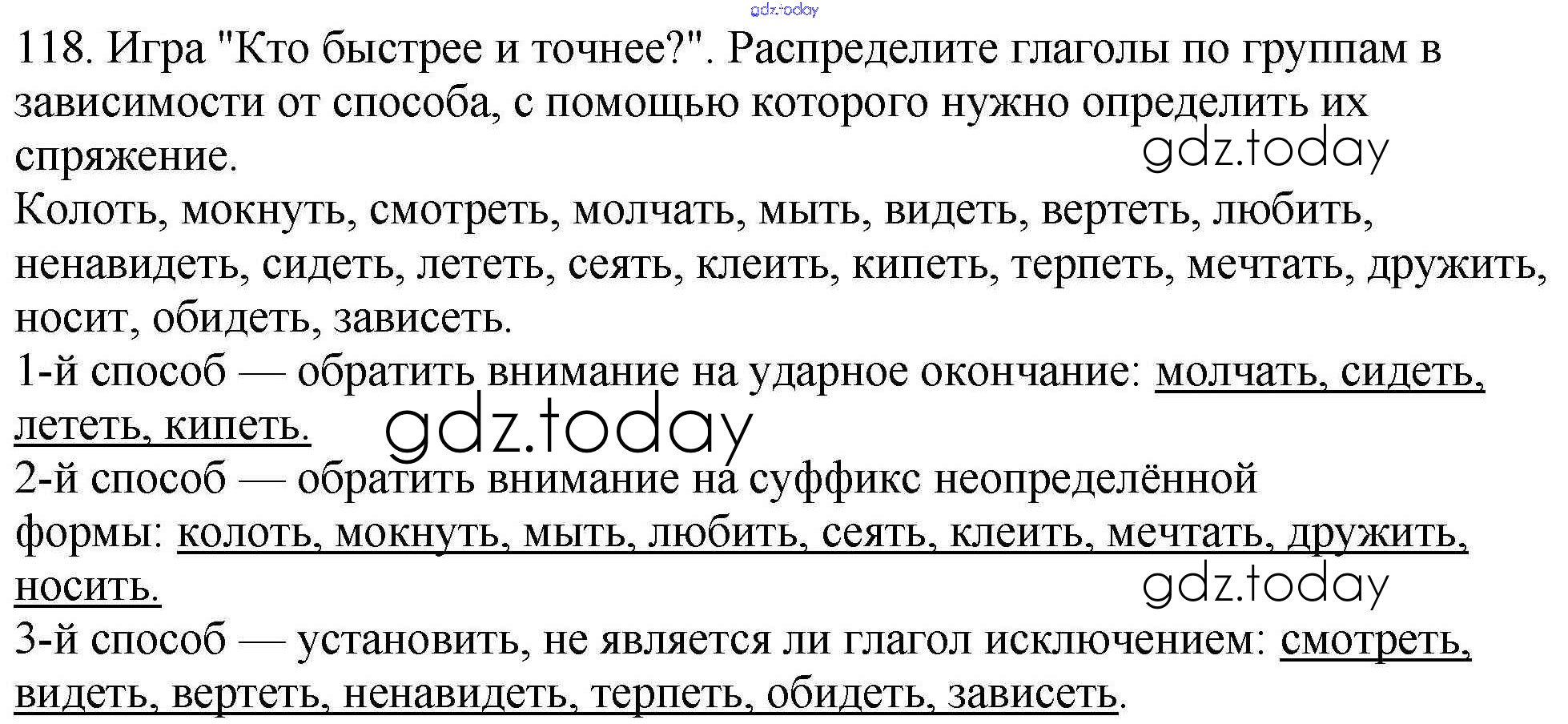 118. Игра "Кто быстрее и точнее?". Распределите глаголы по группам в зависимости от способа, с помощью которого нужно определить их спряжение.

Колоть, мокнуть, смотреть, молчать, мыть, видеть, вертеть, любить, ненавидеть, сидеть, лететь, сеять, клеить, кипеть, терпеть, мечтать, дружить, носит, обидеть, зависеть.

1-й способ — обратить внимание на ударное окончание: молчать, сидеть, лететь, кипеть.

2-й способ — обратить внимание на суффикс неопределённой формы: колоть, мокнуть, мыть, любить, сеять, клеить, мечтать, дружить, носить.

3-й способ — установить, не является ли глагол исключением: смотреть, видеть, вертеть, ненавидеть, терпеть, обидеть, зависеть.

gdz.today